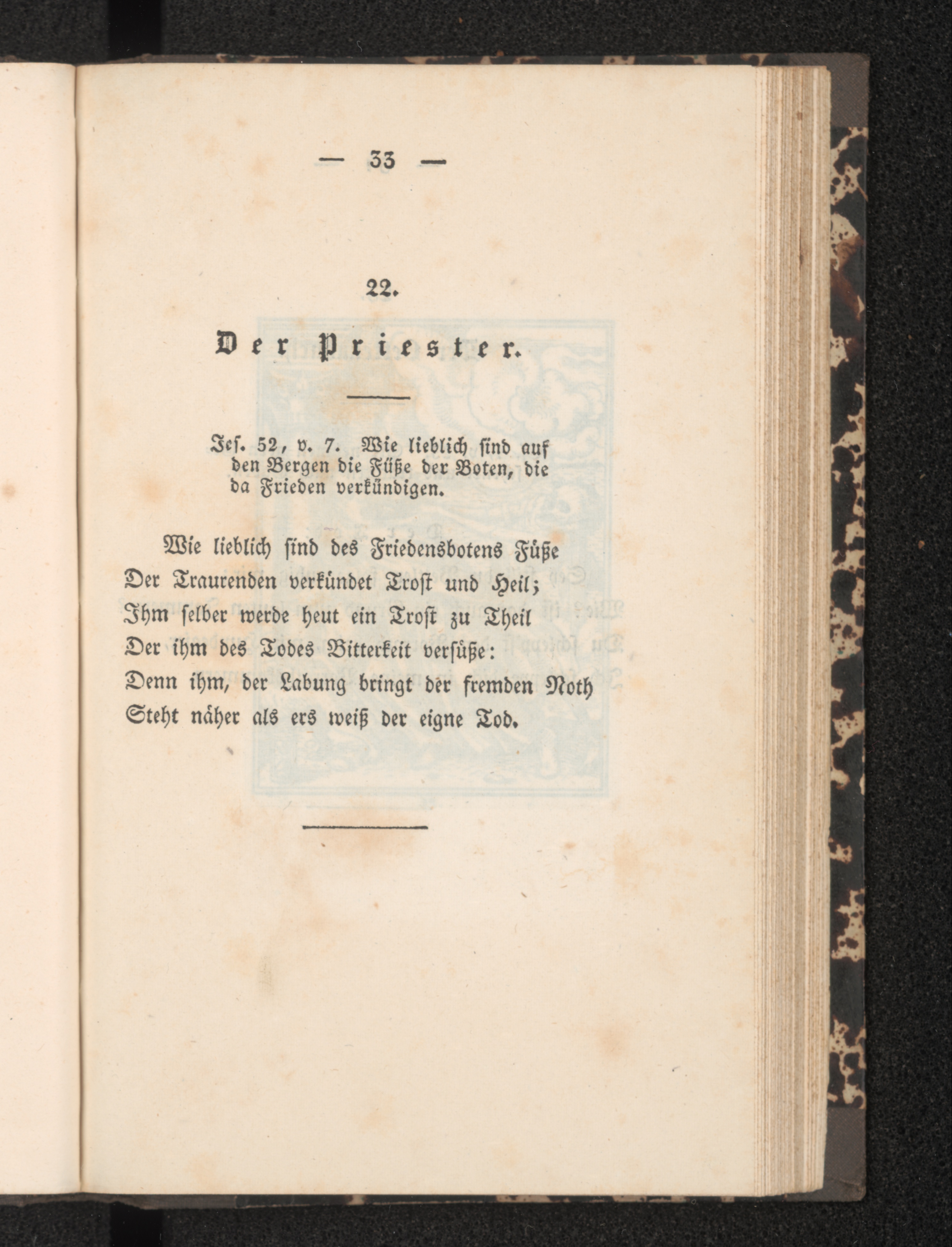 — 33 —

22.

Der Priester.

Jes. 52, v. 7. Wie lieblich sind auf den Bergen die Füße der Boten, die da Frieden verkündigen.

Wie lieblich sind des Friedensbotens Füße
Der Traurenden verkündet Trost und Heil;
Ihm selber werde heut ein Trost zu Theil
Der ihm des Todes Bitterkeit versüße:
Denn ihm, der Labung bringt der fremden Noth
Steht näher als ers weiß der eigne Tod.